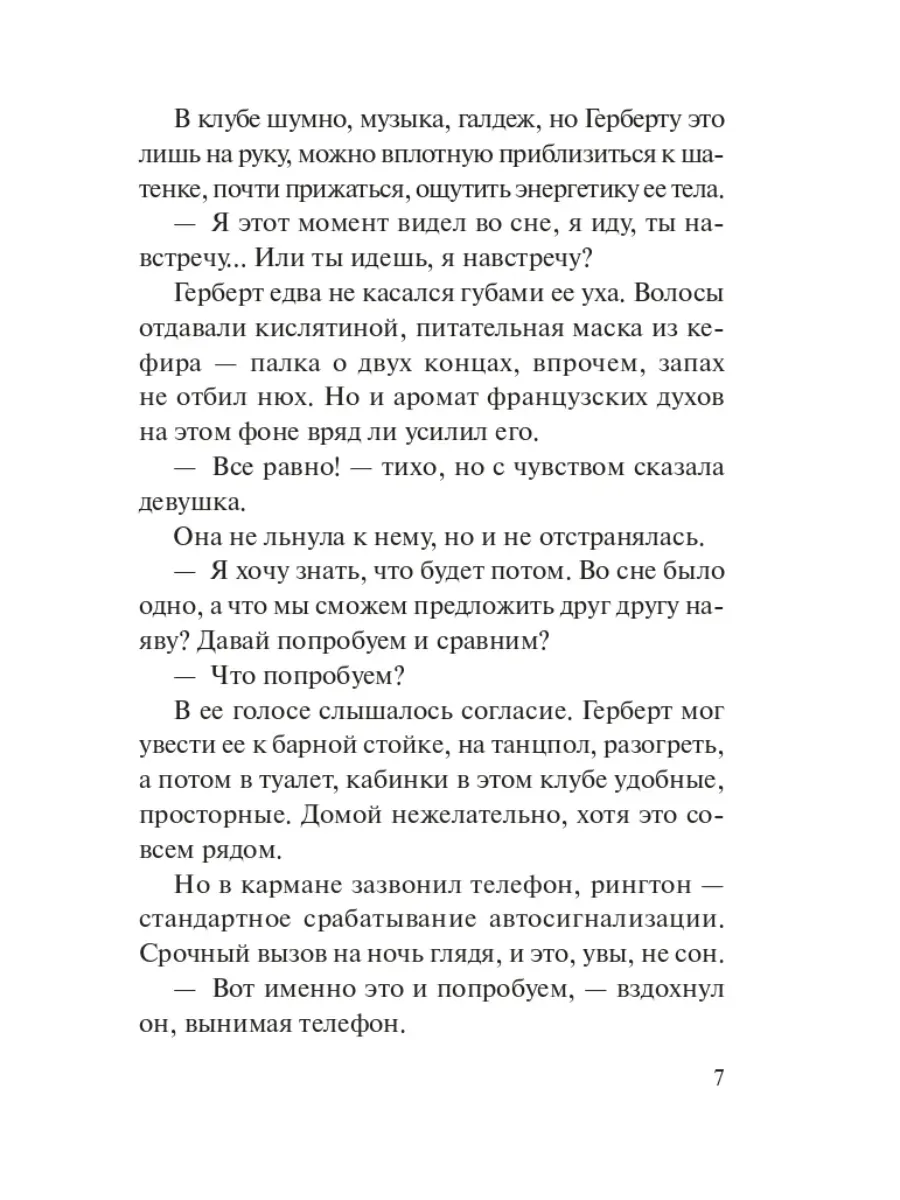 В клубе шумно, музыка, галдеж, но Герберту это лишь на руку, можно вплотную приблизиться к шатенке, почти прижаться, ощутить энергетику ее тела.

— Я этот момент видел во сне, я иду, ты навстречу... Или ты идешь, я навстречу?

Герберт едва не касался губами ее уха. Волосы отдавали кислятиной, питательная маска из кефира — палка о двух концах, впрочем, запах не отбил нюх. Но и аромат французских духов на этом фоне вряд ли усилил его.

— Все равно! — тихо, но с чувством сказала девушка.

Она не льнула к нему, но и не отстранялась.

— Я хочу знать, что будет потом. Во сне было одно, а что мы сможем предложить друг другу наяву? Давай попробуем и сравним?

— Что попробуем?

В ее голосе слышалось согласие. Герберт мог увести ее к барной стойке, на танцпол, разогреть, а потом в туалет, кабинки в этом клубе удобные, просторные. Домой нежелательно, хотя это совсем рядом.

Но в кармане зазвонил телефон, рингтон — стандартное срабатывание автосигнализации. Срочный вызов на ночь глядя, и это, увы, не сон.

— Вот именно это и попробуем, — вздохнул он, вынимая телефон.

7